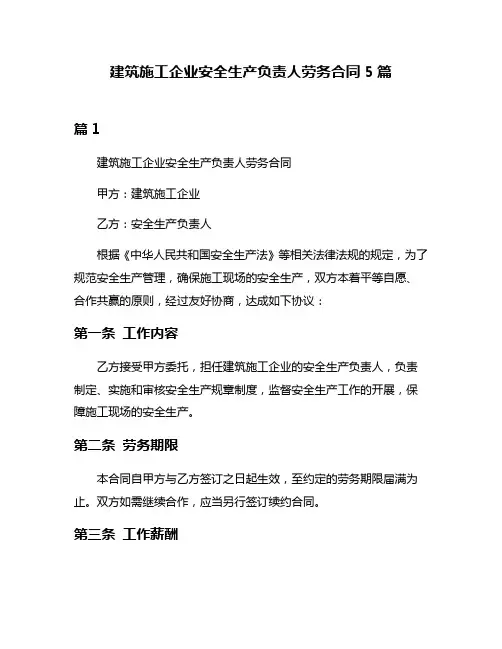 建筑施工企业安全生产负责人劳务合同 5 篇

篇 1

建筑施工企业安全生产负责人劳务合同

甲方：建筑施工企业

乙方：安全生产负责人

根据《中华人民共和国安全生产法》等相关法律法规的规定，为了规范安全生产管理，确保施工现场的安全生产，双方本着平等自愿、合作共赢的原则，经过友好协商，达成如下协议：

第一条 工作内容

乙方接受甲方委托，担任建筑施工企业的安全生产负责人，负责制定、实施和审核安全生产规章制度，监督安全生产工作的开展，保障施工现场的安全生产。

第二条 劳务期限

本合同自甲方与乙方签订之日起生效，至约定的劳务期限届满为止。双方如需继续合作，应当另行签订续约合同。

第三条 工作薪酬